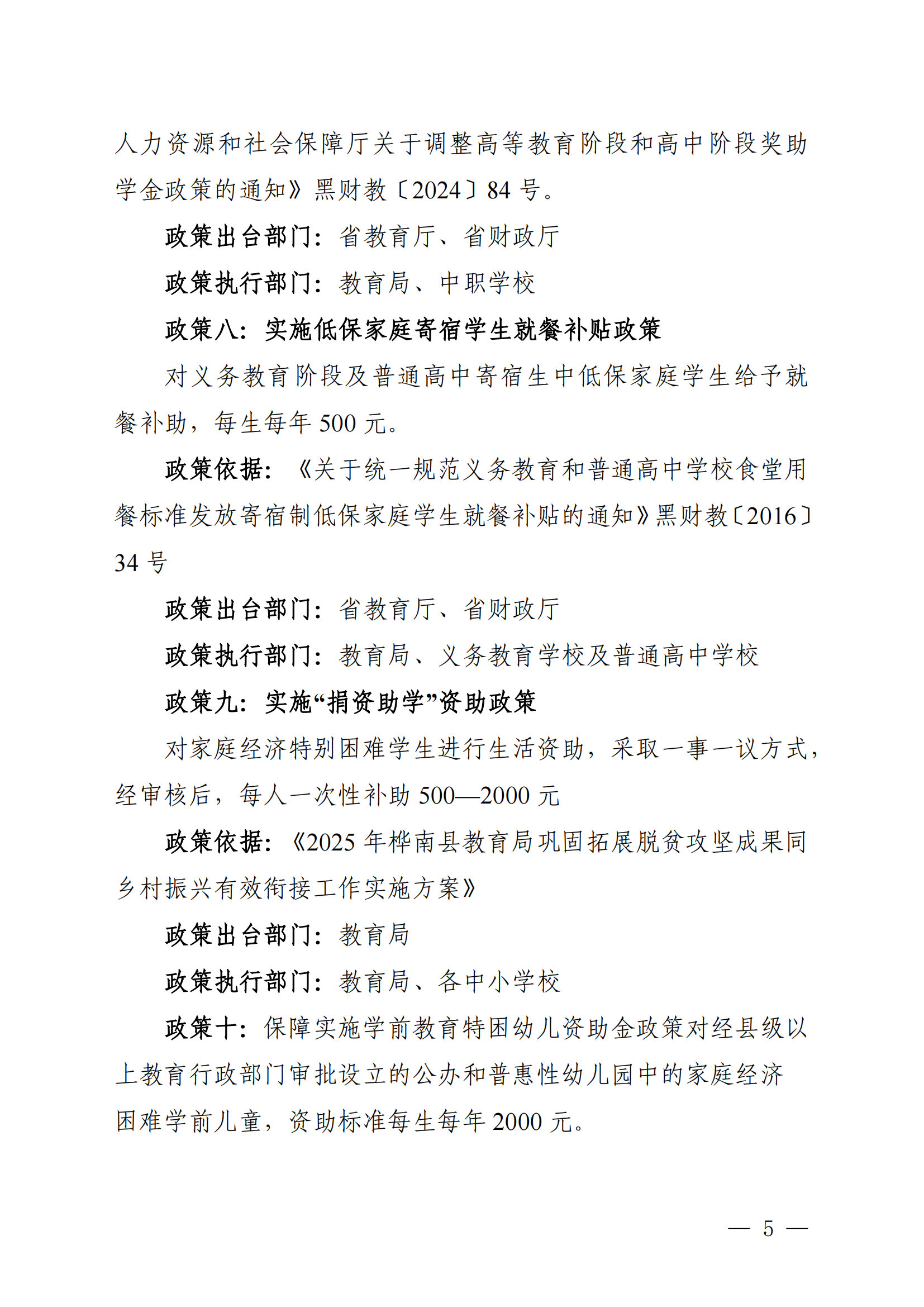 人力资源和社会保障厅关于调整高等教育阶段和高中阶段奖助学金政策的通知》黑财教〔2024〕84 号。

政策出台部门：省教育厅、省财政厅

政策执行部门：教育局、中职学校

政策八：实施低保家庭寄宿学生就餐补贴政策

对义务教育阶段及普通高中寄宿生中低保家庭学生给予就餐补助，每生每年 500 元。

政策依据：《关于统一规范义务教育和普通高中学校食堂用餐标准发放寄宿制低保家庭学生就餐补贴的通知》黑财教〔2016〕34 号

政策出台部门：省教育厅、省财政厅

政策执行部门：教育局、义务教育学校及普通高中学校

政策九：实施“捐资助学”资助政策

对家庭经济特别困难学生进行生活资助，采取一事一议方式，经审核后，每人一次性补助 500—2000 元

政策依据：《2025 年桦南县教育局巩固拓展脱贫攻坚成果同乡村振兴有效衔接工作实施方案》

政策出台部门：教育局

政策执行部门：教育局、各中小学校

政策十：保障实施学前教育特困幼儿资助金政策对经县级以上教育行政部门审批设立的公办和普惠性幼儿园中的家庭经济困难学前儿童，资助标准每生每年 2000 元。

— 5 —